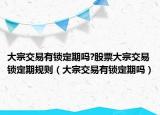 大宗交易有锁定期吗?股票大宗交易锁定期规则（大宗交易有锁定期吗）